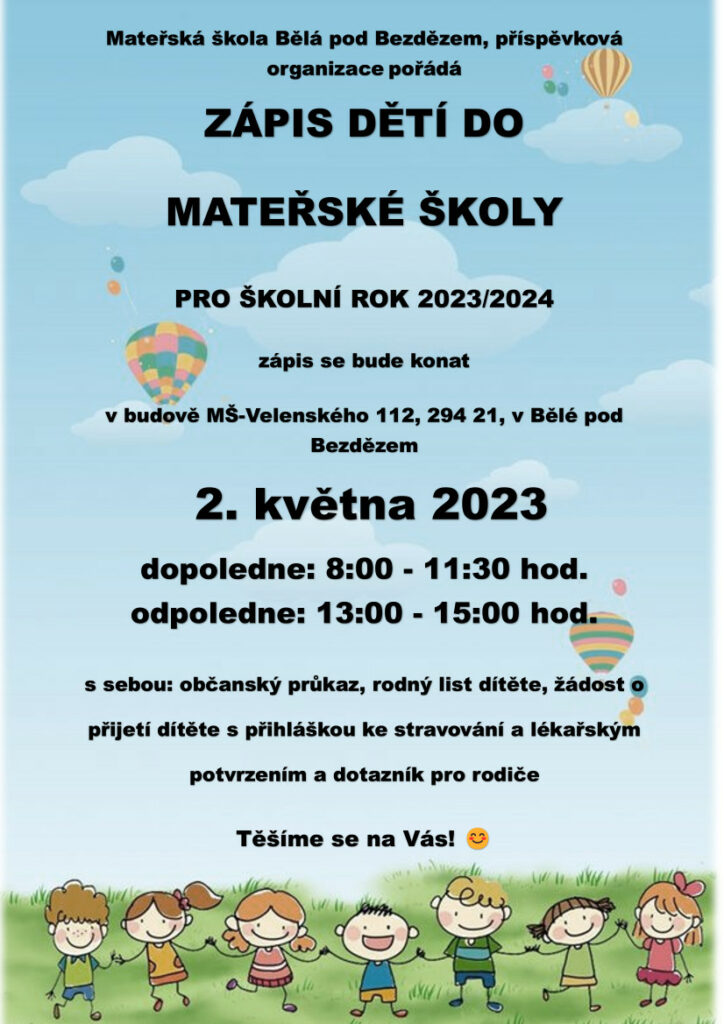 Mateřská škola Bělá pod Bezdězem, příspěvková organizace pořádá

ZÁPIS DĚTÍ DO

MATEŘSKÉ ŠKOLY

PRO ŠKOLNÍ ROK 2023/2024

zápis se bude konat

v budově MŠ-Velenského 112, 294 21, v Bělé pod Bezdězem

2. května 2023

dopoledne: 8:00 - 11:30 hod.
odpoledne: 13:00 - 15:00 hod.

s sebou: občanský průkaz, rodný list dítěte, žádost o přijetí dítěte s přihláškou ke stravování a lékařským potvrzením a dotazník pro rodiče

Těšíme se na Vás! 😊